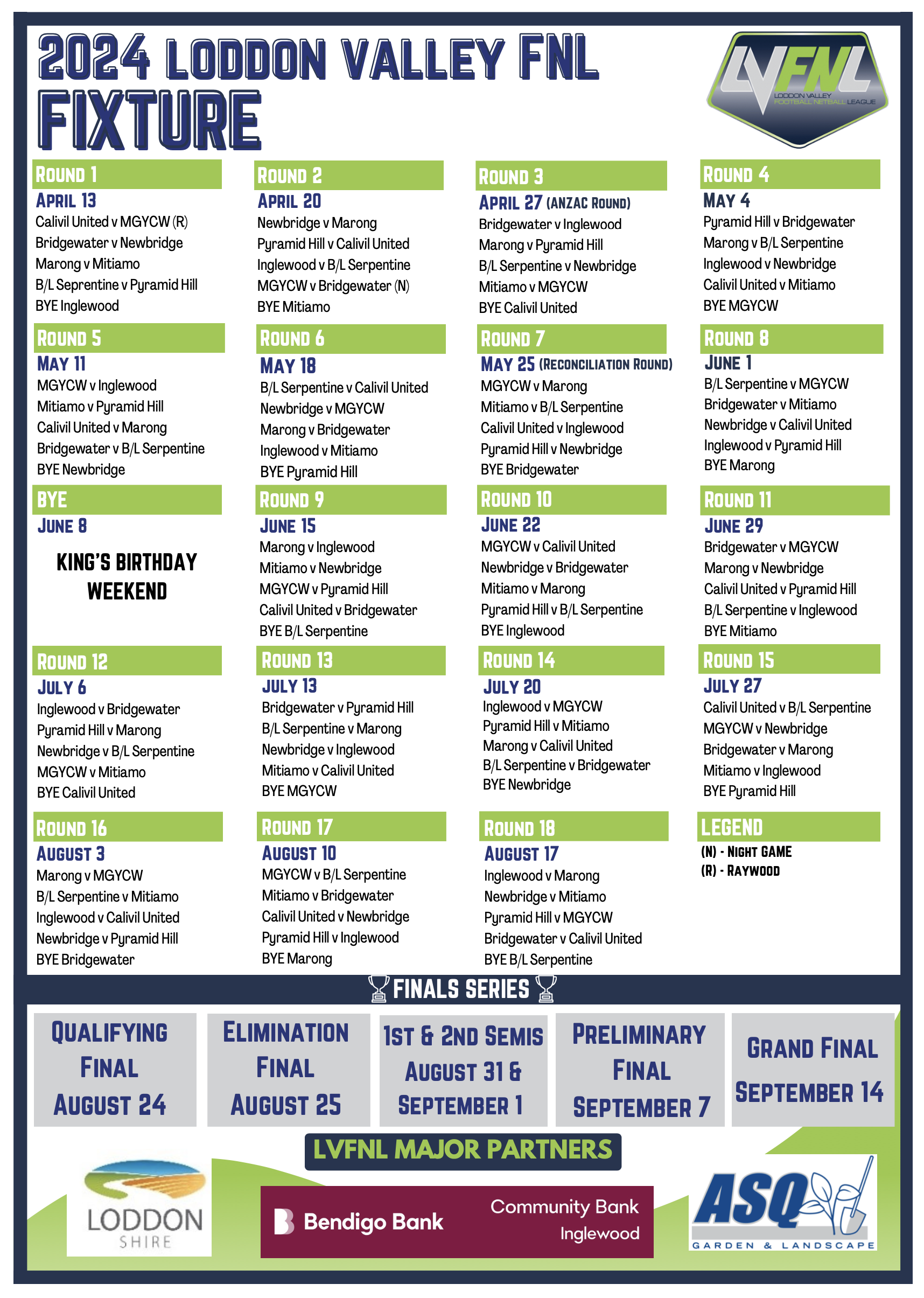 2024 LODDON VALLEY FNL FIXTURE

LVFNL
LODDON VALLEY FOOTBALL NETBALL LEAGUE

ROUND 1
APRIL 13
Calivil United v MGYCW (R)
Bridgewater v Newbridge
Marong v Mitiamo
B/L Seprentine v Pyramid Hill
BYE Inglewood

ROUND 2
APRIL 20
Newbridge v Marong
Pyramid Hill v Calivil United
Inglewood v B/L Serpentine
MGYCW v Bridgewater (N)
BYE Mitiamo

ROUND 3
APRIL 27 (ANZAC ROUND)
Bridgewater v Inglewood
Marong v Pyramid Hill
B/L Serpentine v Newbridge
Mitiamo v MGYCW
BYE Calivil United

ROUND 4
MAY 4
Pyramid Hill v Bridgewater
Marong v B/L Serpentine
Inglewood v Newbridge
Calivil United v Mitiamo
BYE MGYCW

ROUND 5
MAY 11
MGYCW v Inglewood
Mitiamo v Pyramid Hill
Calivil United v Marong
Bridgewater v B/L Serpentine
BYE Newbridge

ROUND 6
MAY 18
B/L Serpentine v Calivil United
Newbridge v MGYCW
Marong v Bridgewater
Inglewood v Mitiamo
BYE Pyramid Hill

ROUND 7
MAY 25 (RECONCILIATION ROUND)
MGYCW v Marong
Mitiamo v B/L Serpentine
Calivil United v Inglewood
Pyramid Hill v Newbridge
BYE Bridgewater

ROUND 8
JUNE 1
B/L Serpentine v MGYCW
Bridgewater v Mitiamo
Newbridge v Calivil United
Inglewood v Pyramid Hill
BYE Marong

BYE
JUNE 8
KING'S BIRTHDAY WEEKEND

ROUND 9
JUNE 15
Marong v Inglewood
Mitiamo v Newbridge
MGYCW v Pyramid Hill
Calivil United v Bridgewater
BYE B/L Serpentine

ROUND 10
JUNE 22
MGYCW v Calivil United
Newbridge v Bridgewater
Mitiamo v Marong
Pyramid Hill v B/L Serpentine
BYE Inglewood

ROUND 11
JUNE 29
Bridgewater v MGYCW
Marong v Newbridge
Calivil United v Pyramid Hill
B/L Serpentine v Inglewood
BYE Mitiamo

ROUND 12
JULY 6
Inglewood v Bridgewater
Pyramid Hill v Marong
Newbridge v B/L Serpentine
MGYCW v Mitiamo
BYE Calivil United

ROUND 13
JULY 13
Bridgewater v Pyramid Hill
B/L Serpentine v Marong
Newbridge v Inglewood
Mitiamo v Calivil United
BYE MGYCW

ROUND 14
JULY 20
Inglewood v MGYCW
Pyramid Hill v Mitiamo
Marong v Calivil United
B/L Serpentine v Bridgewater
BYE Newbridge

ROUND 15
JULY 27
Calivil United v B/L Serpentine
MGYCW v Newbridge
Bridgewater v Marong
Mitiamo v Inglewood
BYE Pyramid Hill

ROUND 16
AUGUST 3
Marong v MGYCW
B/L Serpentine v Mitiamo
Inglewood v Calivil United
Newbridge v Pyramid Hill
BYE Bridgewater

ROUND 17
AUGUST 10
MGYCW v B/L Serpentine
Mitiamo v Bridgewater
Calivil United v Newbridge
Pyramid Hill v Inglewood
BYE Marong

ROUND 18
AUGUST 17
Inglewood v Marong
Newbridge v Mitiamo
Pyramid Hill v MGYCW
Bridgewater v Calivil United
BYE B/L Serpentine

LEGEND
(N) - NIGHT GAME
(R) - RAYWOOD

FINALS SERIES

QUALIFYING FINAL AUGUST 24

ELIMINATION FINAL AUGUST 25

1ST & 2ND SEMIS AUGUST 31 & SEPTEMBER 1

PRELIMINARY FINAL SEPTEMBER 7

GRAND FINAL SEPTEMBER 14

LVFNL MAJOR PARTNERS

LODDON SHIRE

Bendigo Bank
Community Bank Inglewood

ASQ
GARDEN & LANDSCAPE